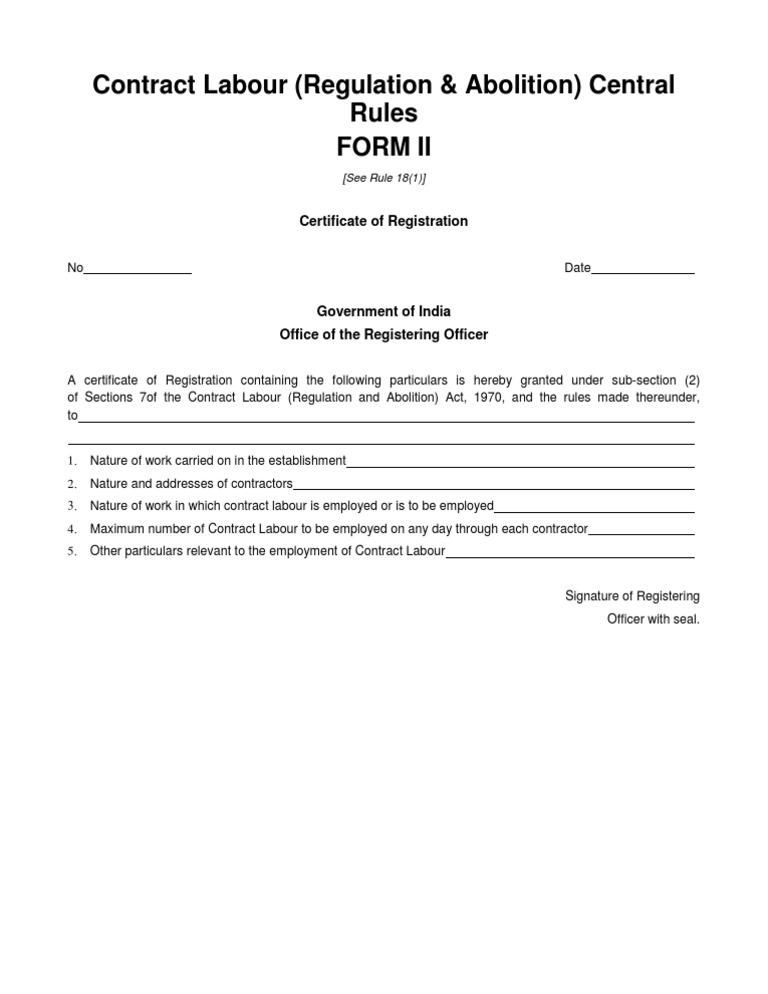 Contract Labour (Regulation & Abolition) Central Rules

FORM II

[See Rule 18(1)]

Certificate of Registration

No_______________ Date_______________

Government of India

Office of the Registering Officer

A certificate of Registration containing the following particulars is hereby granted under sub-section (2) of Sections 7of the Contract Labour (Regulation and Abolition) Act, 1970, and the rules made thereunder, to_______________

1. Nature of work carried on in the establishment_______________
2. Nature and addresses of contractors_______________
3. Nature of work in which contract labour is employed or is to be employed_______________
4. Maximum number of Contract Labour to be employed on any day through each contractor_______________
5. Other particulars relevant to the employment of Contract Labour_______________

Signature of Registering
Officer with seal.